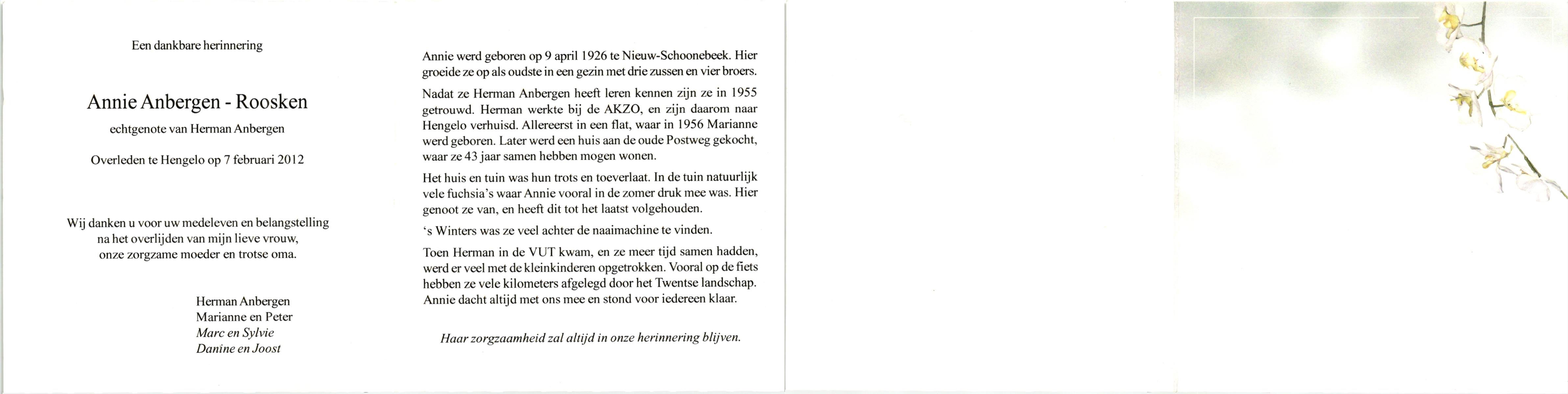 Een dankbare herinnering

Annie Anbergen - Roosken

echtgenote van Herman Anbergen

Overleden te Hengelo op 7 februari 2012

Wij danken u voor uw medeleven en belangstelling na het overlijden van mijn lieve vrouw, onze zorgzame moeder en trotse oma.

Herman Anbergen
Marianne en Peter
Marc en Sylvie
Danine en Joost

Annie werd geboren op 9 april 1926 te Nieuw-Schoonebeek. Hier groeide ze op als oudste in een gezin met drie zussen en vier broers.

Nadat ze Herman Anbergen heeft leren kennen zijn ze in 1955 getrouwd. Herman werkte bij de AKZO, en zijn daarom naar Hengelo verhuisd. Allereerst in een flat, waar in 1956 Marianne werd geboren. Later werd een huis aan de oude Postweg gekocht, waar ze 43 jaar samen hebben mogen wonen.

Het huis en tuin was hun trots en toeverlaat. In de tuin natuurlijk vele fuchsia's waar Annie vooral in de zomer druk mee was. Hier genoot ze van, en heeft dit tot het laatst volgehouden.

's Winters was ze veel achter de naaimachine te vinden.

Toen Herman in de VUT kwam, en ze meer tijd samen hadden, werd er veel met de kleinkinderen opgetrokken. Vooral op de fiets hebben ze vele kilometers afgelegd door het Twentse landschap. Annie dacht altijd met ons mee en stond voor iedereen klaar.

Haar zorgzaamheid zal altijd in onze herinnering blijven.